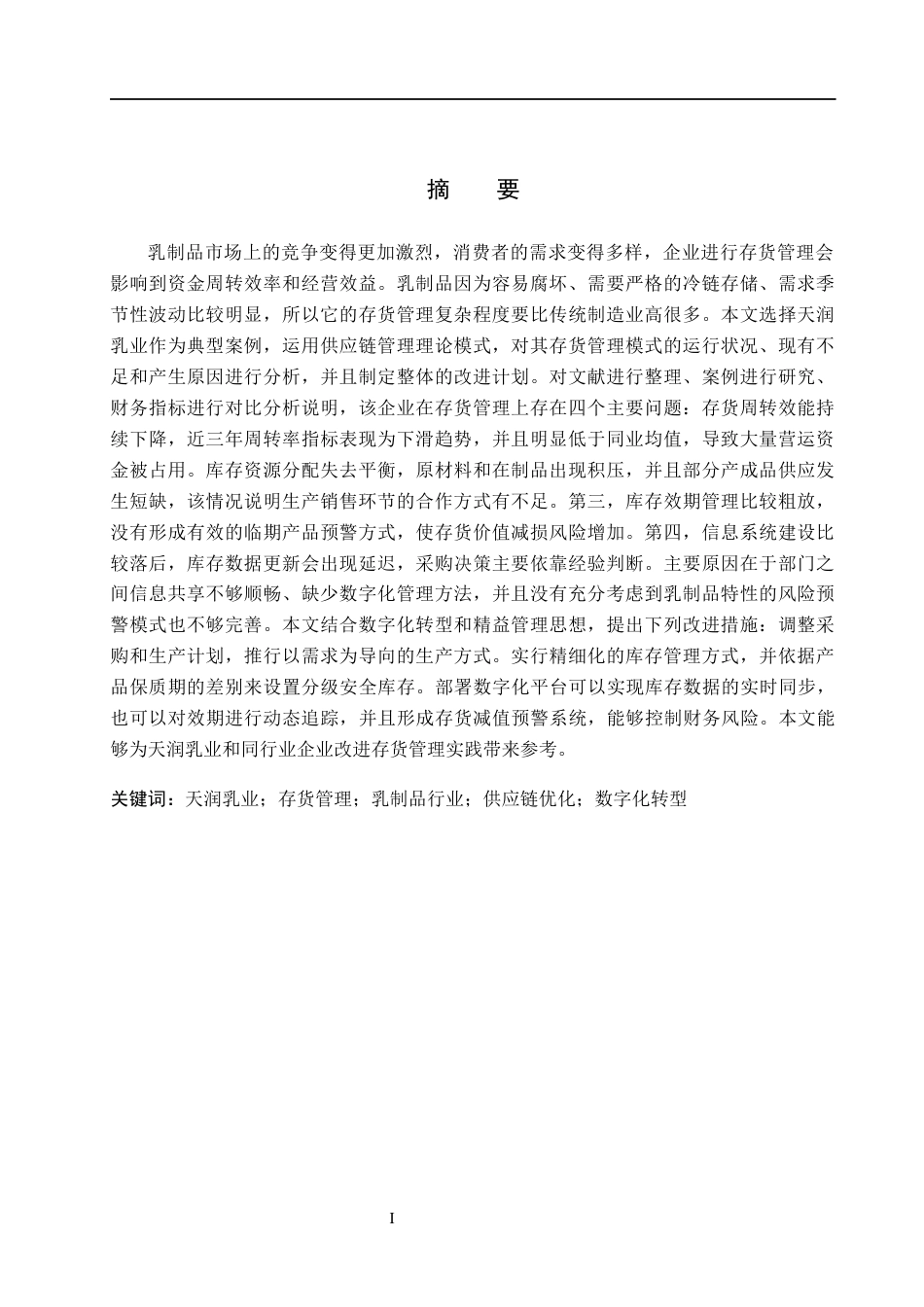 摘 要

乳制品市场上的竞争变得更加激烈，消费者的需求变得多样，企业进行存货管理会影响到资金周转效率和经营效益。乳制品因为容易腐坏、需要严格的冷链存储、需求季节性波动比较明显，所以它的存货管理复杂程度要比传统制造业高很多。本文选择天润乳业作为典型案例，运用供应链管理理论模式，对其存货管理模式的运行状况、现有不足和产生原因进行分析，并且制定整体的改进计划。对文献进行整理、案例进行研究、财务指标进行对比分析说明，该企业在存货管理上存在四个主要问题：存货周转效能持续下降，近三年周转率指标表现为下滑趋势，并且明显低于同业均值，导致大量营运资金被占用。库存资源分配失去平衡，原材料和在制品出现积压，并且部分产成品供应发生短缺，该情况说明生产销售环节的合作方式有不足。第三，库存效期管理比较粗放，没有形成有效的临期产品预警方式，使存货价值减损风险增加。第四，信息系统建设比较落后，库存数据更新会出现延迟，采购决策主要依靠经验判断。主要原因在于部门之间信息共享不够顺畅、缺少数字化管理方法，并且没有充分考虑到乳制品特性的风险预警模式也不够完善。本文结合数字化转型和精益管理思想，提出下列改进措施：调整采购和生产计划，推行以需求为导向的生产方式。实行精细化的库存管理方式，并依据产品保质期的差别来设置分级安全库存。部署数字化平台可以实现库存数据的实时同步，也可以对效期进行动态追踪，并且形成存货减值预警系统，能够控制财务风险。本文能够为天润乳业和同行业企业改进存货管理实践带来参考。

关键词：天润乳业；存货管理；乳制品行业；供应链优化；数字化转型

I